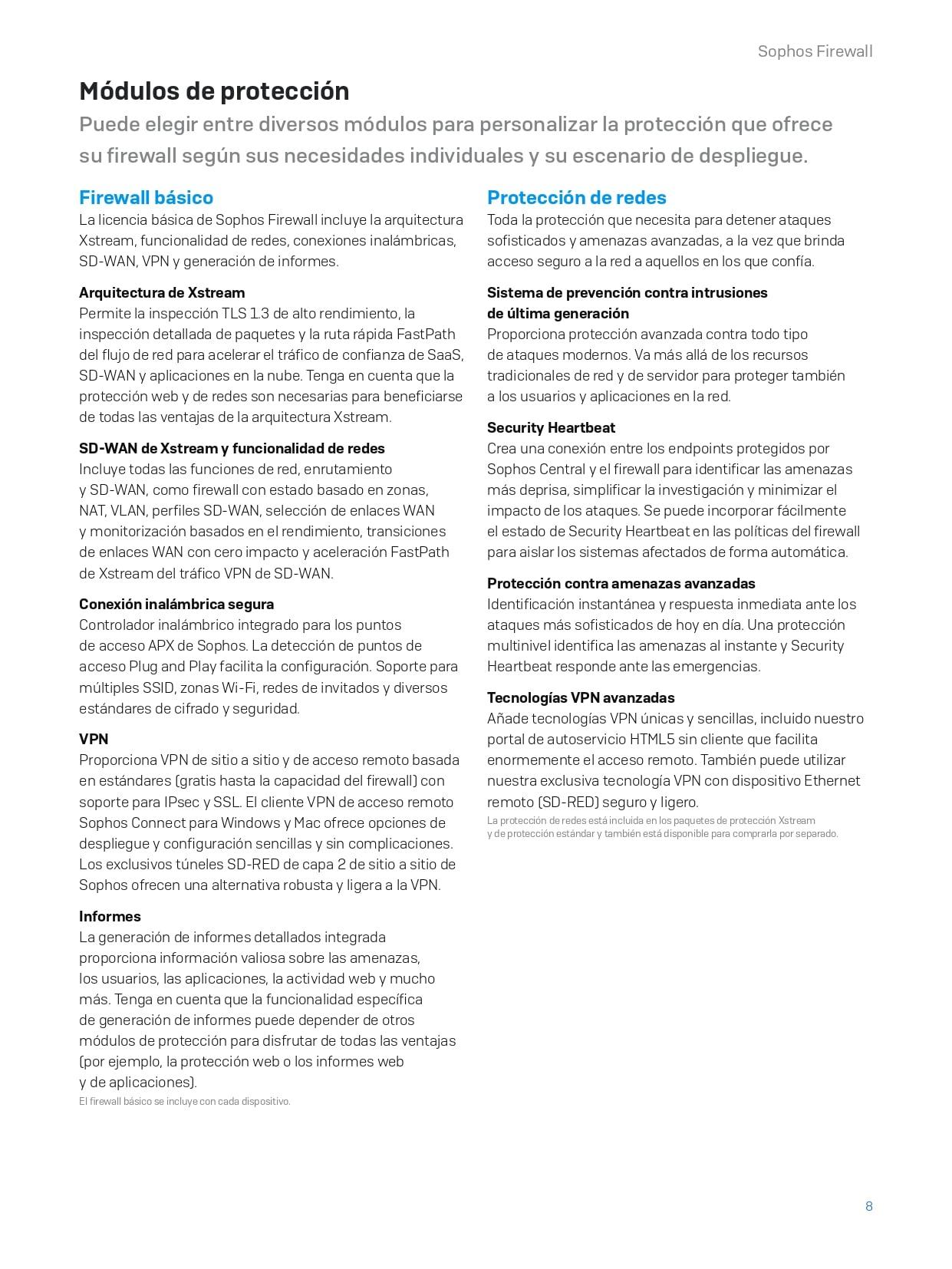 Sophos Firewall

Módulos de protección

Puede elegir entre diversos módulos para personalizar la protección que ofrece su firewall según sus necesidades individuales y su escenario de despliegue.

Firewall básico

La licencia básica de Sophos Firewall incluye la arquitectura Xstream, funcionalidad de redes, conexiones inalámbricas, SD-WAN, VPN y generación de informes.

Arquitectura de Xstream

Permite la inspección TLS 1.3 de alto rendimiento, la inspección detallada de paquetes y la ruta rápida FastPath del flujo de red para acelerar el tráfico de confianza de SaaS, SD-WAN y aplicaciones en la nube. Tenga en cuenta que la protección web y de redes son necesarias para beneficiarse de todas las ventajas de la arquitectura Xstream.

SD-WAN de Xstream y funcionalidad de redes

Incluye todas las funciones de red, enrutamiento y SD-WAN, como firewall con estado basado en zonas, NAT, VLAN, perfiles SD-WAN, selección de enlaces WAN y monitorización basados en el rendimiento, transiciones de enlaces WAN con cero impacto y aceleración FastPath de Xstream del tráfico VPN de SD-WAN.

Conexión inalámbrica segura

Controlador inalámbrico integrado para los puntos de acceso APX de Sophos. La detección de puntos de acceso Plug and Play facilita la configuración. Soporte para múltiples SSID, zonas Wi-Fi, redes de invitados y diversos estándares de cifrado y seguridad.

VPN

Proporciona VPN de sitio a sitio y de acceso remoto basada en estándares (gratis hasta la capacidad del firewall) con soporte para IPsec y SSL. El cliente VPN de acceso remoto Sophos Connect para Windows y Mac ofrece opciones de despliegue y configuración sencillas y sin complicaciones. Los exclusivos túneles SD-RED de capa 2 de sitio a sitio de Sophos ofrecen una alternativa robusta y ligera a la VPN.

Informes

La generación de informes detallados integrada proporciona información valiosa sobre las amenazas, los usuarios, las aplicaciones, la actividad web y mucho más. Tenga en cuenta que la funcionalidad específica de generación de informes puede depender de otros módulos de protección para disfrutar de todas las ventajas (por ejemplo, la protección web o los informes web y de aplicaciones).

El firewall básico se incluye con cada dispositivo.

Protección de redes

Toda la protección que necesita para detener ataques sofisticados y amenazas avanzadas, a la vez que brinda acceso seguro a la red a aquellos en los que confía.

Sistema de prevención contra intrusiones de última generación

Proporciona protección avanzada contra todo tipo de ataques modernos. Va más allá de los recursos tradicionales de red y de servidor para proteger también a los usuarios y aplicaciones en la red.

Security Heartbeat

Crea una conexión entre los endpoints protegidos por Sophos Central y el firewall para identificar las amenazas más deprisa, simplificar la investigación y minimizar el impacto de los ataques. Se puede incorporar fácilmente el estado de Security Heartbeat en las políticas del firewall para aislar los sistemas afectados de forma automática.

Protección contra amenazas avanzadas

Identificación instantánea y respuesta inmediata ante los ataques más sofisticados de hoy en día. Una protección multinivel identifica las amenazas al instante y Security Heartbeat responde ante las emergencias.

Tecnologías VPN avanzadas

Añade tecnologías VPN únicas y sencillas, incluido nuestro portal de autoservicio HTML5 sin cliente que facilita enormemente el acceso remoto. También puede utilizar nuestra exclusiva tecnología VPN con dispositivo Ethernet remoto (SD-RED) seguro y ligero.

La protección de redes está incluida en los paquetes de protección Xstream y de protección estándar y también está disponible para comprarla por separado.

8